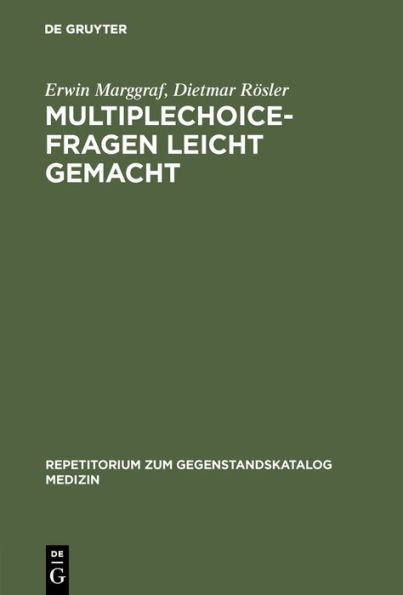 DE GRUYTER

Erwin Marggraf, Dietmar Rösler

MULTIPLECHOICE-FRAGEN LEICHT GEMACHT

REPETITORIUM ZUM GEGENSTANDSKATALOG MEDIZIN

DE
G